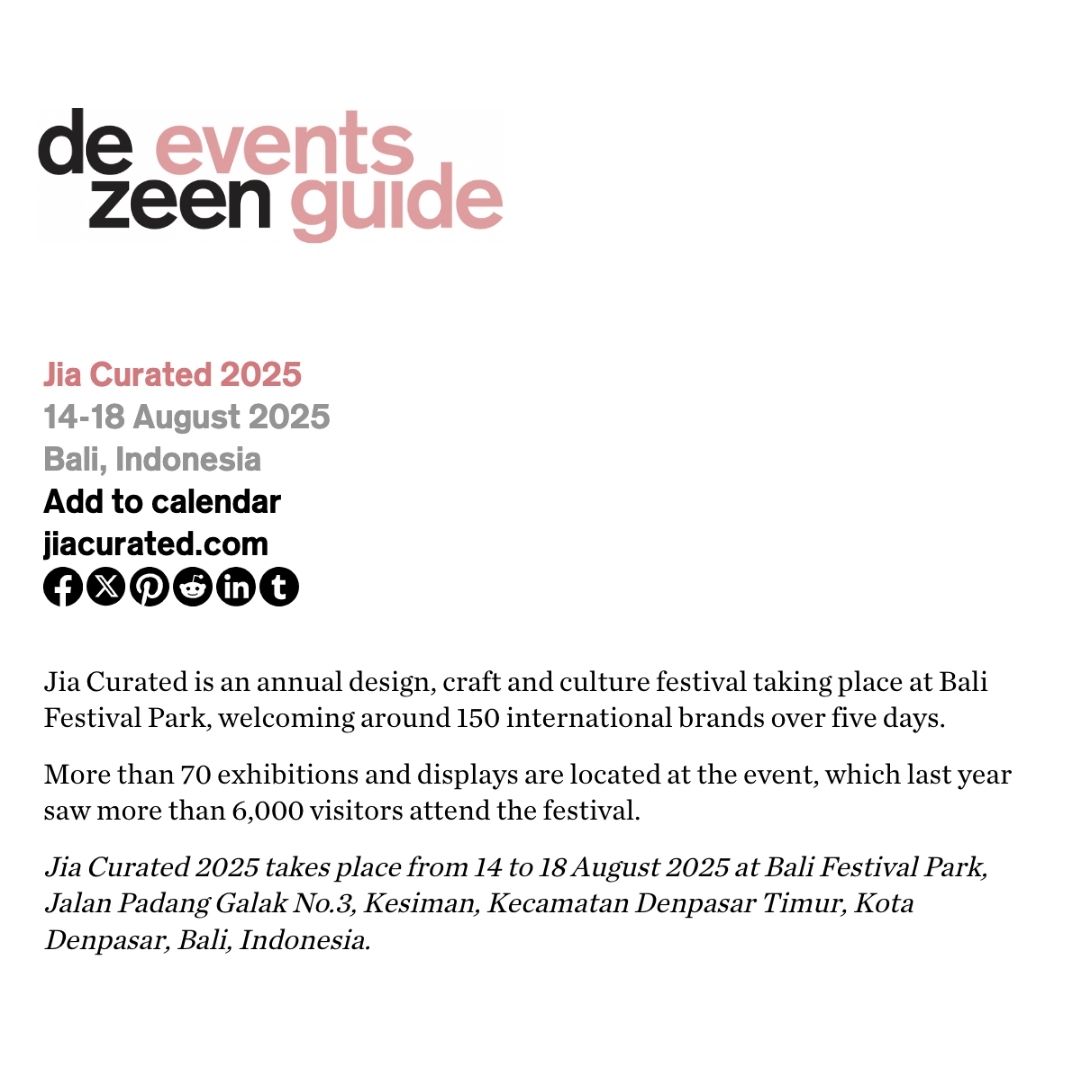 de zeen events guide

Jia Curated 2025
14-18 August 2025
Bali, Indonesia
Add to calendar
jiacurated.com

Jia Curated is an annual design, craft and culture festival taking place at Bali Festival Park, welcoming around 150 international brands over five days.

More than 70 exhibitions and displays are located at the event, which last year saw more than 6,000 visitors attend the festival.

Jia Curated 2025 takes place from 14 to 18 August 2025 at Bali Festival Park, Jalan Padang Galak No.3, Kesiman, Kecamatan Denpasar Timur, Kota Denpasar, Bali, Indonesia.